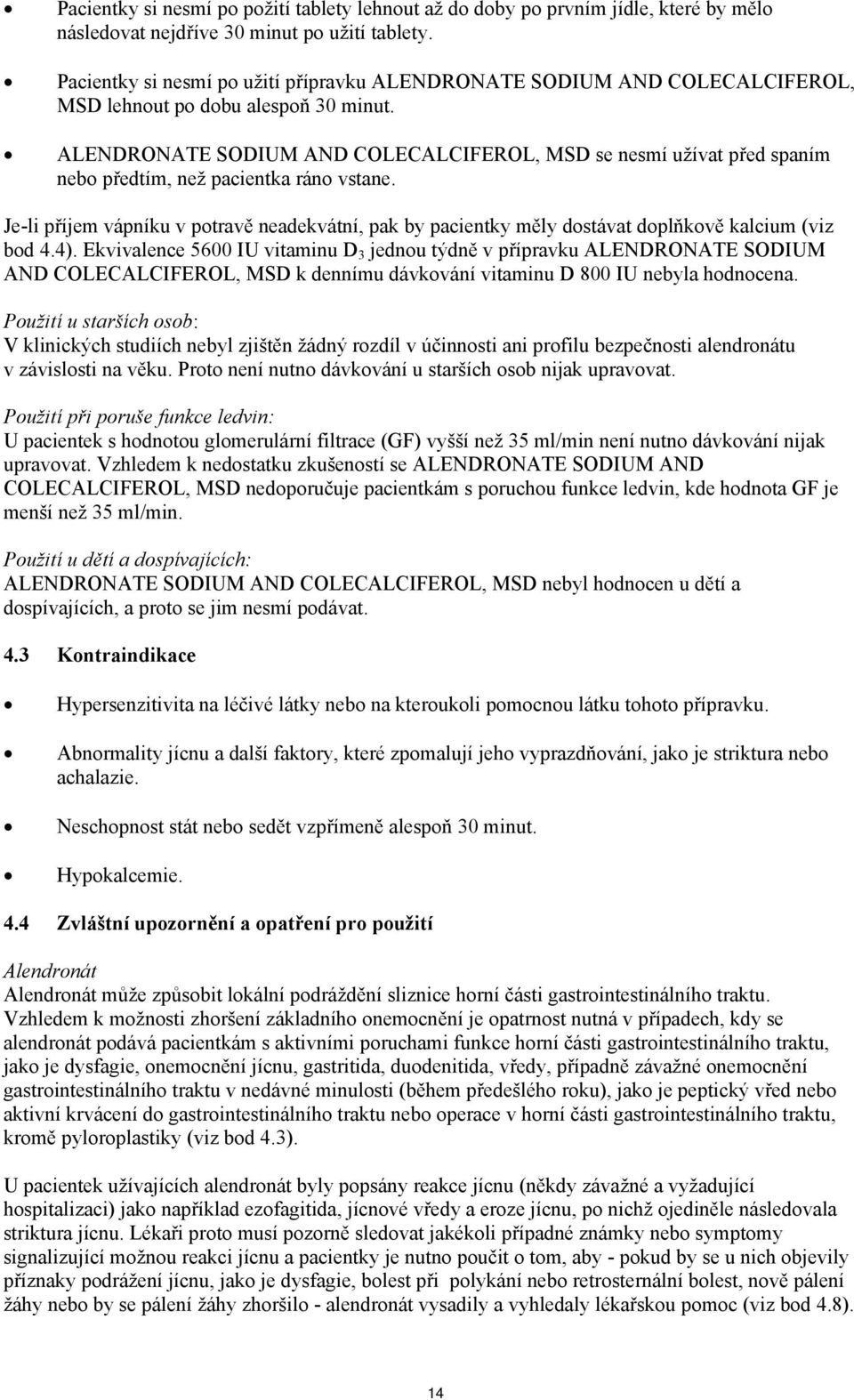 • Pacientky si nesmí po požití tablety lehnout až do doby po prvním jídle, které by mělo následovat nejdříve 30 minut po užití tablety.

• Pacientky si nesmí po užití přípravku ALENDRONATE SODIUM AND COLECALCIFEROL, MSD lehnout po dobu alespoň 30 minut.

• ALENDRONATE SODIUM AND COLECALCIFEROL, MSD se nesmí užívat před spaním nebo předtím, než pacientka ráno vstane.

Je-li příjem vápníku v potravě neadekvátní, pak by pacientky měly dostávat doplňkově kalcium (viz bod 4.4). Ekvivalence 5600 IU vitaminu $D_3$ jednou týdně v přípravku ALENDRONATE SODIUM AND COLECALCIFEROL, MSD k dennímu dávkování vitaminu D 800 IU nebyla hodnocena.

Použití u starších osob:
V klinických studiích nebyl zjištěn žádný rozdíl v účinnosti ani profilu bezpečnosti alendronátu v závislosti na věku. Proto není nutno dávkování u starších osob nijak upravovat.

Použití při poruše funkce ledvin:
U pacientek s hodnotou glomerulární filtrace (GF) vyšší než 35 ml/min není nutno dávkování nijak upravovat. Vzhledem k nedostatku zkušeností se ALENDRONATE SODIUM AND COLECALCIFEROL, MSD nedoporučuje pacientkám s poruchou funkce ledvin, kde hodnota GF je menší než 35 ml/min.

Použití u dětí a dospívajících:
ALENDRONATE SODIUM AND COLECALCIFEROL, MSD nebyl hodnocen u dětí a dospívajících, a proto se jim nesmí podávat.

4.3 Kontraindikace

• Hypersenzitivita na léčivé látky nebo na kteroukoli pomocnou látku tohoto přípravku.

• Abnormality jícnu a další faktory, které zpomalují jeho vyprazdňování, jako je striktura nebo achalazie.

• Neschopnost stát nebo sedět vzpřímeně alespoň 30 minut.

• Hypokalcemie.

4.4 Zvláštní upozornění a opatření pro použití

Alendronát
Alendronát může způsobit lokální podráždění sliznice horní části gastrointestinálního traktu. Vzhledem k možnosti zhoršení základního onemocnění je opatrnost nutná v případech, kdy se alendronát podává pacientkám s aktivními poruchami funkce horní části gastrointestinálního traktu, jako je dysfagie, onemocnění jícnu, gastritida, duodenitida, vředy, případně závažné onemocnění gastrointestinálního traktu v nedávné minulosti (během předešlého roku), jako je peptický vřed nebo aktivní krvácení do gastrointestinálního traktu nebo operace v horní části gastrointestinálního traktu, kromě pyloroplastiky (viz bod 4.3).

U pacientek užívajících alendronát byly popsány reakce jícnu (někdy závažné a vyžadující hospitalizaci) jako například ezofagitida, jícnové vředy a eroze jícnu, po nichž ojediněle následovala striktura jícnu. Lékaři proto musí pozorně sledovat jakékoli případné známky nebo symptomy signalizující možnou reakci jícnu a pacientky je nutno poučit o tom, aby - pokud by se u nich objevily příznaky podráždění jícnu, jako je dysfagie, bolest při polykání nebo retrosternální bolest, nově pálení žáhy nebo by se pálení žáhy zhoršilo - alendronát vysadily a vyhledaly lékařskou pomoc (viz bod 4.8).

14